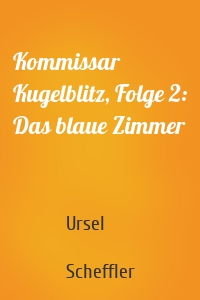 Kommissar Kugelblitz, Folge 2: Das blaue Zimmer

Ursel

Scheffler